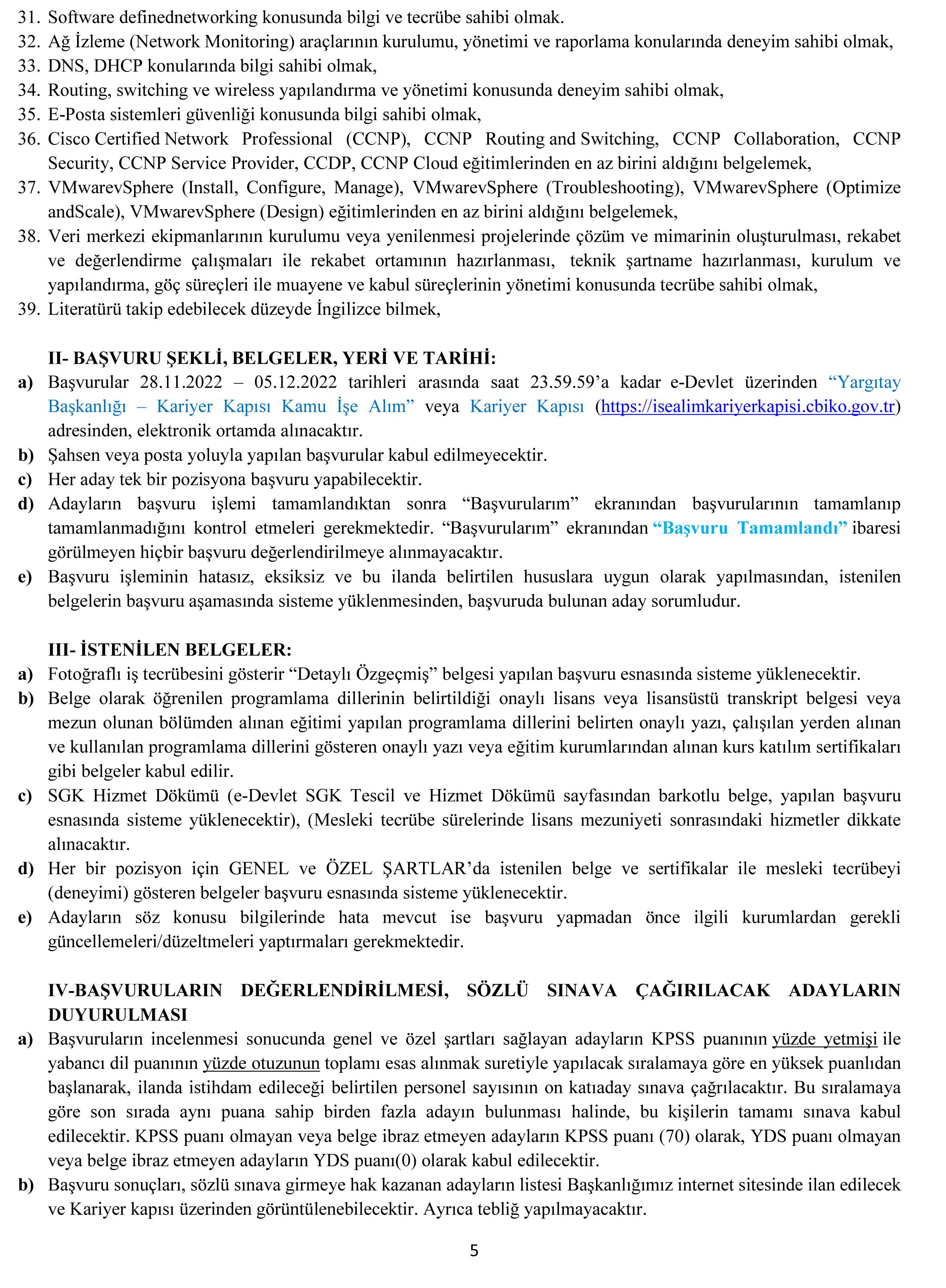 31. Software definednetworking konusunda bilgi ve tecrübe sahibi olmak.
32. Ağ İzleme (Network Monitoring) araçlarının kurulumu, yönetimi ve raporlama konularında deneyim sahibi olmak,
33. DNS, DHCP konularında bilgi sahibi olmak,
34. Routing, switching ve wireless yapılandırma ve yönetimi konusunda deneyim sahibi olmak,
35. E-Posta sistemleri güvenliği konusunda bilgi sahibi olmak,
36. Cisco Certified Network Professional (CCNP), CCNP Routing and Switching, CCNP Collaboration, CCNP Security, CCNP Service Provider, CCDP, CCNP Cloud eğitimlerinden en az birini aldığını belgelemek,
37. VMwarevSphere (Install, Configure, Manage), VMwarevSphere (Troubleshooting), VMwarevSphere (Optimize andScale), VMwarevSphere (Design) eğitimlerinden en az birini aldığını belgelemek,
38. Veri merkezi ekipmanlarının kurulumu veya yenilenmesi projelerinde çözüm ve mimarinin oluşturulması, rekabet ve değerlendirme çalışmaları ile rekabet ortamının hazırlanması, teknik şartname hazırlanması, kurulum ve yapılandırma, göç süreçleri ile muayene ve kabul süreçlerinin yönetimi konusunda tecrübe sahibi olmak,
39. Literatürü takip edebilecek düzeyde İngilizce bilmek,

II- BAŞVURU ŞEKLİ, BELGELER, YERİ VE TARİHİ:
a) Başvurular 28.11.2022 – 05.12.2022 tarihleri arasında saat 23.59.59'a kadar e-Devlet üzerinden "Yargıtay Başkanlığı – Kariyer Kapısı Kamu İşe Alım" veya Kariyer Kapısı (https://isealimkariyerkapisi.cbiko.gov.tr) adresinden, elektronik ortamda alınacaktır.
b) Şahsen veya posta yoluyla yapılan başvurular kabul edilmeyecektir.
c) Her aday tek bir pozisyona başvuru yapabilecektir.
d) Adayların başvuru işlemi tamamlandıktan sonra "Başvurularım" ekranından başvurularının tamamlanıp tamamlanmadığını kontrol etmeleri gerekmektedir. "Başvurularım" ekranından "Başvuru Tamamlandı" ibaresi görülmeyen hiçbir başvuru değerlendirilmeye alınmayacaktır.
e) Başvuru işleminin hatasız, eksiksiz ve bu ilanda belirtilen hususlara uygun olarak yapılmasından, istenilen belgelerin başvuru aşamasında sisteme yüklenmesinden, başvuruda bulunan aday sorumludur.

III- İSTENİLEN BELGELER:
a) Fotoğraflı iş tecrübesini gösterir "Detaylı Özgeçmiş" belgesi yapılan başvuru esnasında sisteme yüklenecektir.
b) Belge olarak öğrenilen programlama dillerinin belirtildiği onaylı lisans veya lisansüstü transkript belgesi veya mezun olunan bölümden alınan eğitimi yapılan programlama dillerini belirten onaylı yazı, çalışılan yerden alınan ve kullanılan programlama dillerini gösteren onaylı yazı veya eğitim kurumlarından alınan kurs katılım sertifikaları gibi belgeler kabul edilir.
c) SGK Hizmet Dökümü (e-Devlet SGK Tescil ve Hizmet Dökümü sayfasından barkotlu belge, yapılan başvuru esnasında sisteme yüklenecektir), (Mesleki tecrübe sürelerinde lisans mezuniyeti sonrasındaki hizmetler dikkate alınacaktır.
d) Her bir pozisyon için GENEL ve ÖZEL ŞARTLAR'da istenilen belge ve sertifikalar ile mesleki tecrübeyi (deneyimi) gösteren belgeler başvuru esnasında sisteme yüklenecektir.
e) Adayların söz konusu bilgilerinde hata mevcut ise başvuru yapmadan önce ilgili kurumlardan gerekli güncellemeleri/düzeltmeleri yaptırmaları gerekmektedir.

IV-BAŞVURULARIN DEĞERLENDİRİLMESİ, SÖZLÜ SINAVA ÇAĞIRILACAK ADAYLARIN DUYURULMASI
a) Başvuruların incelenmesi sonucunda genel ve özel şartları sağlayan adayların KPSS puanının yüzde yetmişi ile yabancı dil puanının yüzde otuzunun toplamı esas alınmak suretiyle yapılacak sıralamaya göre en yüksek puanlıdan başlanarak, ilanda istihdam edileceği belirtilen personel sayısının on katıaday sınava çağrılacaktır. Bu sıralamaya göre son sırada aynı puana sahip birden fazla adayın bulunması halinde, bu kişilerin tamamı sınava kabul edilecektir. KPSS puanı olmayan veya belge ibraz etmeyen adayların KPSS puanı (70) olarak, YDS puanı olmayan veya belge ibraz etmeyen adayların YDS puanı(0) olarak kabul edilecektir.
b) Başvuru sonuçları, sözlü sınava girmeye hak kazanan adayların listesi Başkanlığımız internet sitesinde ilan edilecek ve Kariyer kapısı üzerinden görüntülenebilecektir. Ayrıca tebliğ yapılmayacaktır.

5